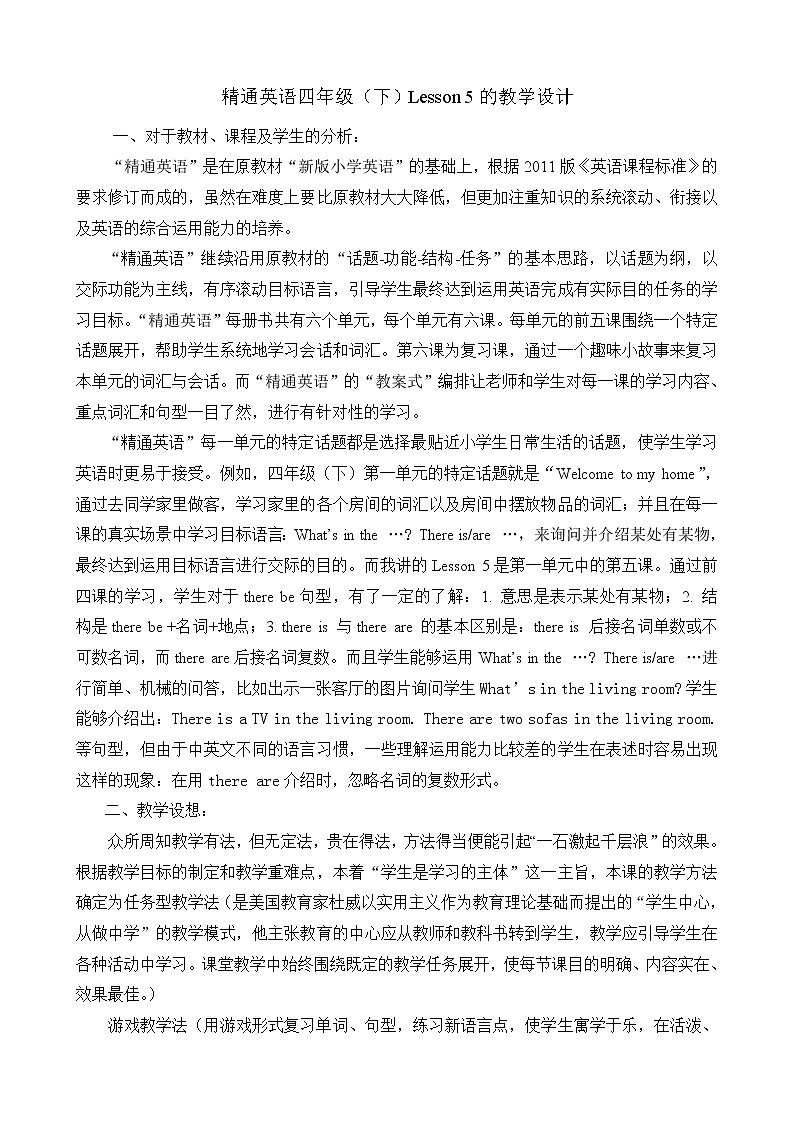 精通英语四年级（下）Lesson 5 的教学设计

一、对于教材、课程及学生的分析：

“精通英语”是在原教材“新版小学英语”的基础上，根据 2011 版《英语课程标准》的要求修订而成的，虽然在难度上要比原教材大大降低，但更加注重知识的系统滚动、衔接以及英语的综合运用能力的培养。

“精通英语”继续沿用原教材的“话题-功能-结构-任务”的基本思路，以话题为纲，以交际功能为主线，有序滚动目标语言，引导学生最终达到运用英语完成有实际目的任务的学习目标。“精通英语”每册书共有六个单元，每个单元有六课。每单元的前五课围绕一个特定话题展开，帮助学生系统地学习会话和词汇。第六课为复习课，通过一个趣味小故事来复习本单元的词汇与会话。而“精通英语”的“教案式”编排让老师和学生对每一课的学习内容、重点词汇和句型一目了然，进行有针对性的学习。

“精通英语”每一单元的特定话题都是选择最贴近小学生日常生活的话题，使学生学习英语时更易于接受。例如，四年级（下）第一单元的特定话题就是“Welcome to my home”，通过去同学家里做客，学习家里的各个房间的词汇以及房间中摆放物品的词汇；并且在每一课的真实场景中学习目标语言：What's in the …? There is/are …，来询问并介绍某处有某物，最终达到运用目标语言进行交际的目的。而我讲的 Lesson 5 是第一单元中的第五课。通过前四课的学习，学生对于 there be 句型，有了一定的了解：1. 意思是表示某处有某物；2. 结构是 there be +名词+地点；3. there is 与 there are 的基本区别是：there is 后接名词单数或不可数名词，而 there are 后接名词复数。而且学生能够运用 What's in the …? There is/are …进行简单、机械的问答，比如出示一张客厅的图片询问学生 What's in the living room? 学生能够介绍出：There is a TV in the living room. There are two sofas in the living room. 等句型，但由于中英文不同的语言习惯，一些理解运用能力比较差的学生在表述时容易出现这样的现象：在用 there are 介绍时，忽略名词的复数形式。

二、教学设想：

众所周知教学有法，但无定法，贵在得法，方法得当便能引起“一石激起千层浪”的效果。根据教学目标的制定和教学重难点，本着“学生是学习的主体”这一主旨，本课的教学方法确定为任务型教学法（是美国教育家杜威以实用主义作为教育理论基础而提出的“学生中心，从做中学”的教学模式，他主张教育的中心应从教师和教科书转到学生，教学应引导学生在各种活动中学习。课堂教学中始终围绕既定的教学任务展开，使每节课目的明确、内容实在、效果最佳。）

游戏教学法（用游戏形式复习单词、句型，练习新语言点，使学生寓学于乐，在活泼、